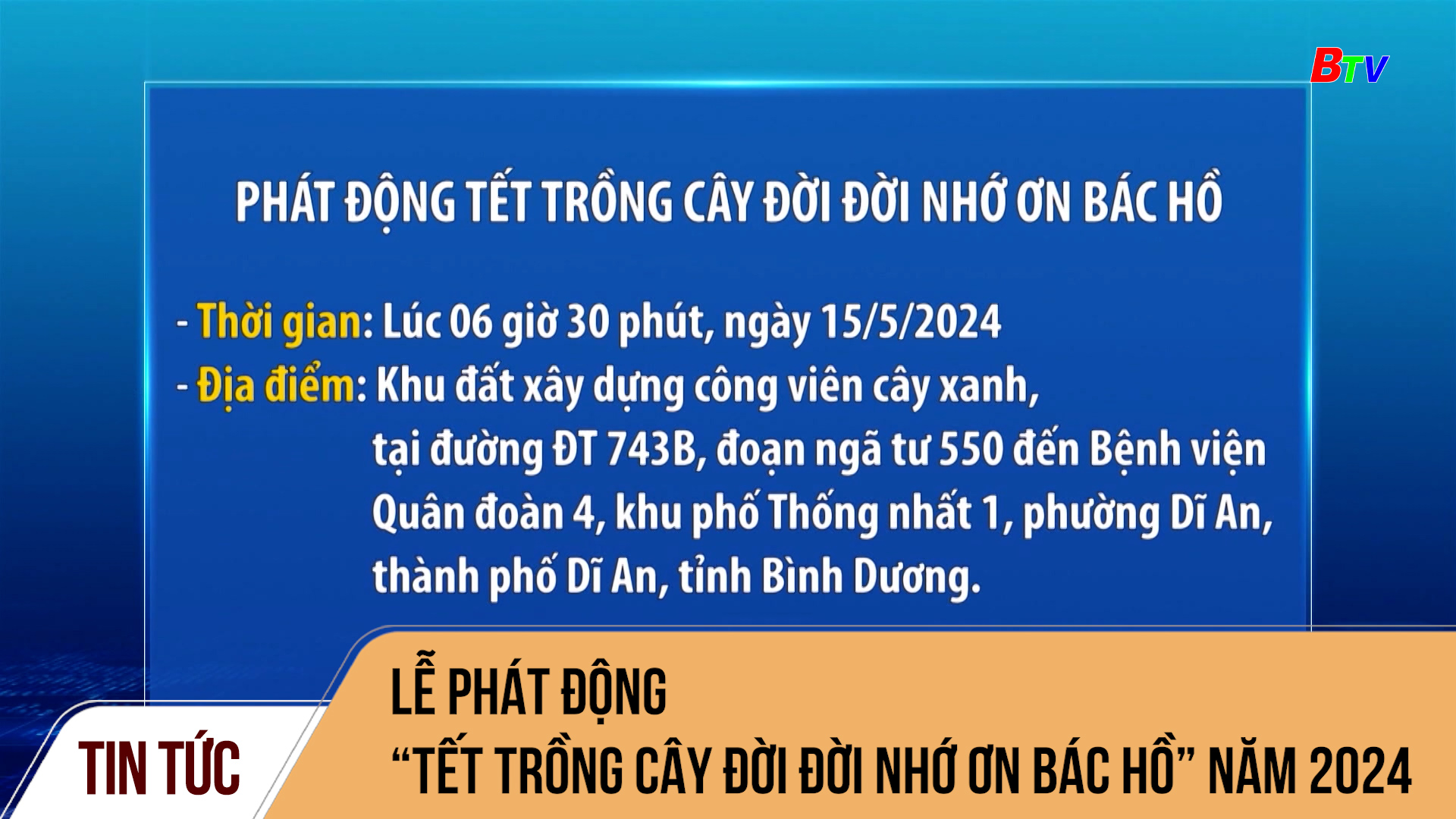 BTV

PHÁT ĐỘNG TẾT TRỒNG CÂY ĐỜI ĐỜI NHỚ ƠN BÁC HỒ

- Thời gian: Lúc 06 giờ 30 phút, ngày 15/5/2024
- Địa điểm: Khu đất xây dựng công viên cây xanh, tại đường ĐT 743B, đoạn ngã tư 550 đến Bệnh viện Quân đoàn 4, khu phố Thống nhất 1, phường Dĩ An, thành phố Dĩ An, tỉnh Bình Dương.

TIN TỨC

LỄ PHÁT ĐỘNG
“TẾT TRỒNG CÂY ĐỜI ĐỜI NHỚ ƠN BÁC HỒ” NĂM 2024